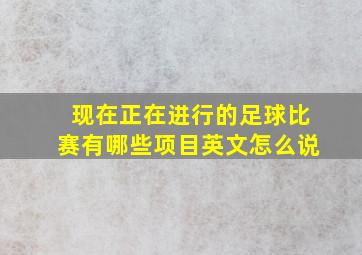 现在正在进行的足球比赛有哪些项目英文怎么说